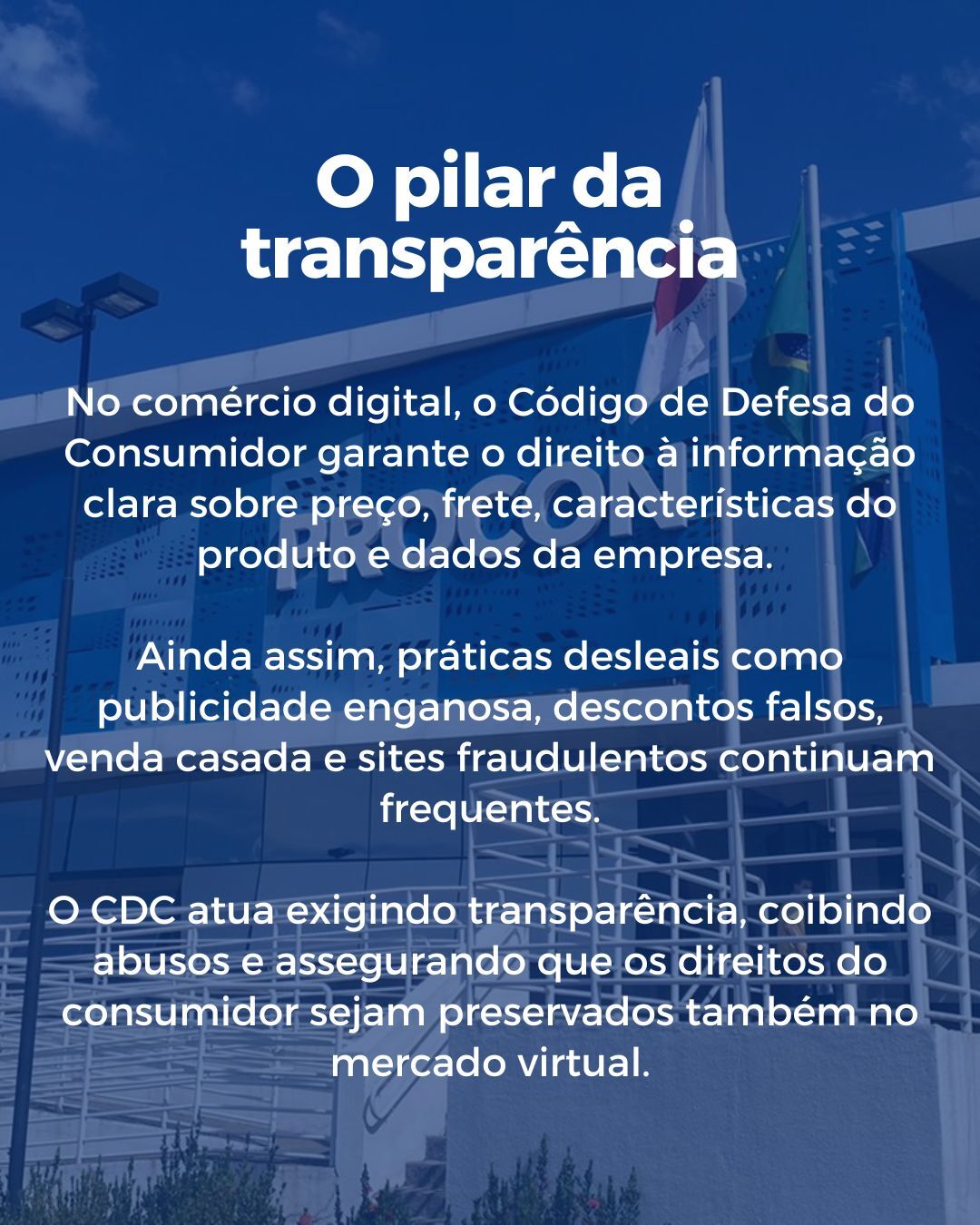 O pilar da transparência

No comércio digital, o Código de Defesa do Consumidor garante o direito à informação clara sobre preço, frete, características do produto e dados da empresa.

Ainda assim, práticas desleais como publicidade enganosa, descontos falsos, venda casada e sites fraudulentos continuam frequentes.

O CDC atua exigindo transparência, coibindo abusos e assegurando que os direitos do consumidor sejam preservados também no mercado virtual.

PROCON